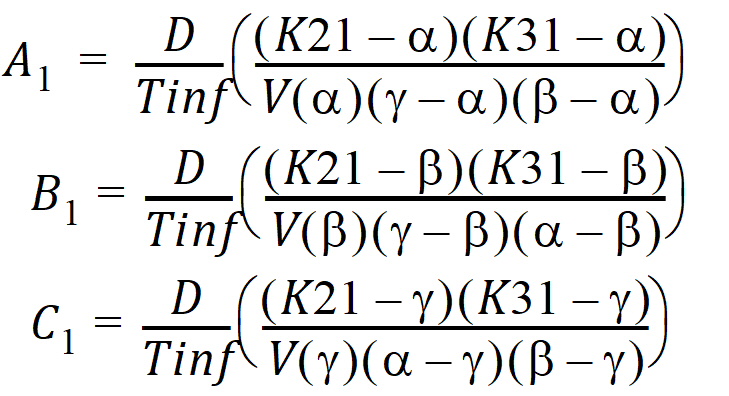 $A_1 = \frac{D}{Tinf}\left(\frac{(K21-\alpha)(K31-\alpha)}{V(\alpha)(\gamma-\alpha)(\beta-\alpha)}\right)$

$B_1 = \frac{D}{Tinf}\left(\frac{(K21-\beta)(K31-\beta)}{V(\beta)(\gamma-\beta)(\alpha-\beta)}\right)$

$C_1 = \frac{D}{Tinf}\left(\frac{(K21-\gamma)(K31-\gamma)}{V(\gamma)(\alpha-\gamma)(\beta-\gamma)}\right)$